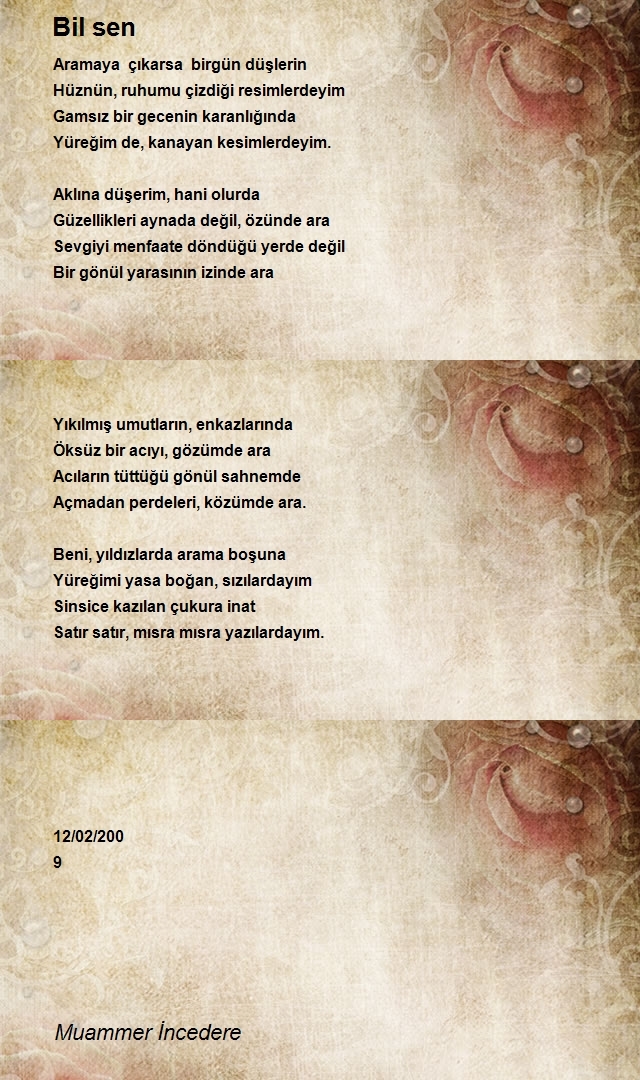 Bil sen

Aramaya çıkarsa birgün düşlerin
Hüznün, ruhumu çizdiği resimlerdeyim
Gamsız bir gecenin karanlığında
Yüreğim de, kanayan kesimlerdeyim.

Aklına düşerim, hani olurda
Güzellikleri aynada değil, özünde ara
Sevgiyi menfaate döndüğü yerde değil
Bir gönül yarasının izinde ara

Yıkılmış umutların, enkazlarında
Öksüz bir acıyı, gözümde ara
Acıların tüttüğü gönül sahnemde
Açmadan perdeleri, közümde ara.

Beni, yıldızlarda arama boşuna
Yüreğimi yasa boğan, sızılardayım
Sinsice kazılan çukura inat
Satır satır, mısra mısra yazılardayım.

12/02/200
9

Muammer İncedere